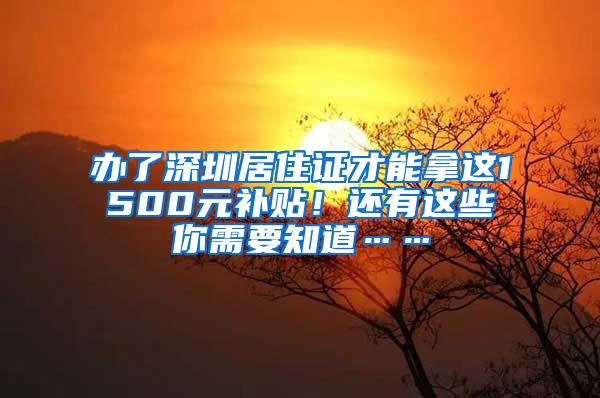 办了深圳居住证才能拿这1500元补贴！还有这些你需要知道……